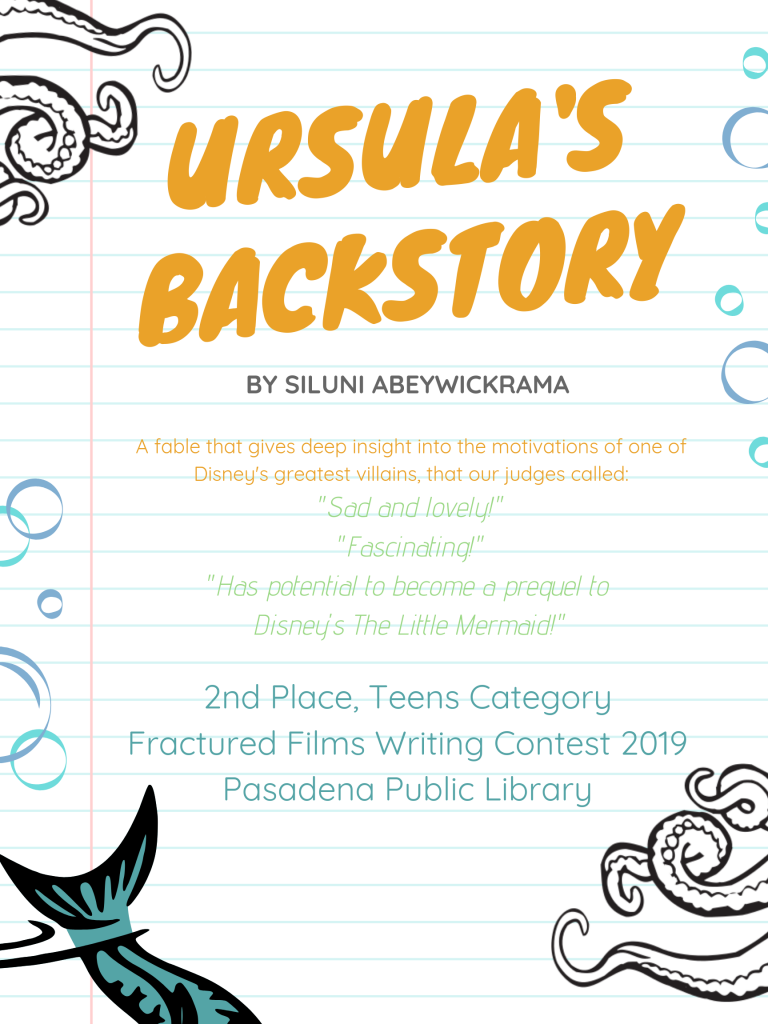 URSULA'S BACKSTORY

BY SILUNI ABEYWICKRAMA

A fable that gives deep insight into the motivations of one of Disney's greatest villains, that our judges called:

"Sad and lovely!"
"Fascinating!"
"Has potential to become a prequel to Disney's The Little Mermaid!"

2nd Place, Teens Category
Fractured Films Writing Contest 2019
Pasadena Public Library